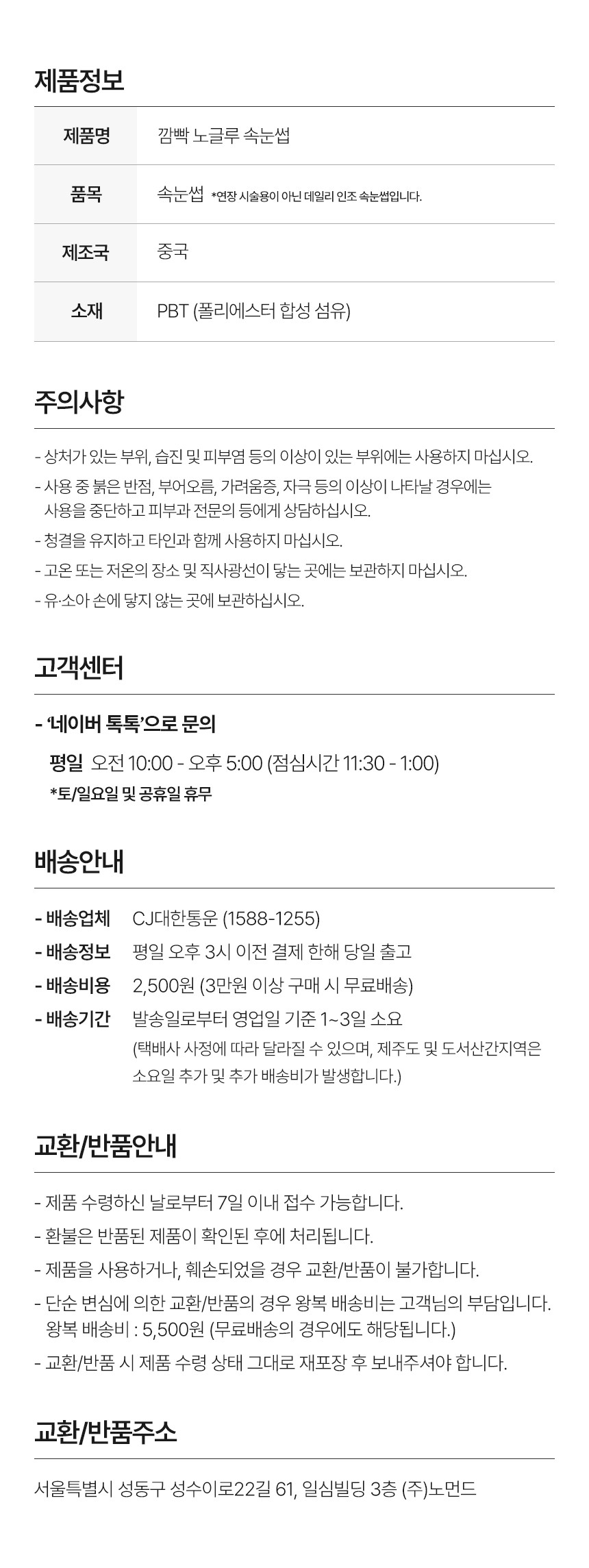 제품정보

| 제품명 | 깜빡 노글루 속눈썹 |
|---|---|
| 품목 | 속눈썹 *연장 시술용이 아닌 데일리 인조 속눈썹입니다. |
| 제조국 | 중국 |
| 소재 | PBT (폴리에스터 합성 섬유) |

주의사항

- 상처가 있는 부위, 습진 및 피부염 등의 이상이 있는 부위에는 사용하지 마십시오.
- 사용 중 붉은 반점, 부어오름, 가려움증, 자극 등의 이상이 나타날 경우에는 사용을 중단하고 피부과 전문의 등에게 상담하십시오.
- 청결을 유지하고 타인과 함께 사용하지 마십시오.
- 고온 또는 저온의 장소 및 직사광선이 닿는 곳에는 보관하지 마십시오.
- 유·소아 손에 닿지 않는 곳에 보관하십시오.

고객센터

- '네이버 톡톡'으로 문의
평일 오전 10:00 - 오후 5:00 (점심시간 11:30 - 1:00)
*토/일요일 및 공휴일 휴무

배송안내

- 배송업체 CJ대한통운 (1588-1255)
- 배송정보 평일 오후 3시 이전 결제 한해 당일 출고
- 배송비용 2,500원 (3만원 이상 구매 시 무료배송)
- 배송기간 발송일로부터 영업일 기준 1~3일 소요 (택배사 사정에 따라 달라질 수 있으며, 제주도 및 도서산간지역은 소요일 추가 및 추가 배송비가 발생합니다.)

교환/반품안내

- 제품 수령하신 날로부터 7일 이내 접수 가능합니다.
- 환불은 반품된 제품이 확인된 후에 처리됩니다.
- 제품을 사용하거나, 훼손되었을 경우 교환/반품이 불가합니다.
- 단순 변심에 의한 교환/반품의 경우 왕복 배송비는 고객님의 부담입니다. 왕복 배송비 : 5,500원 (무료배송의 경우에도 해당됩니다.)
- 교환/반품 시 제품 수령 상태 그대로 재포장 후 보내주셔야 합니다.

교환/반품주소

서울특별시 성동구 성수이로22길 61, 일심빌딩 3층 (주)노먼드